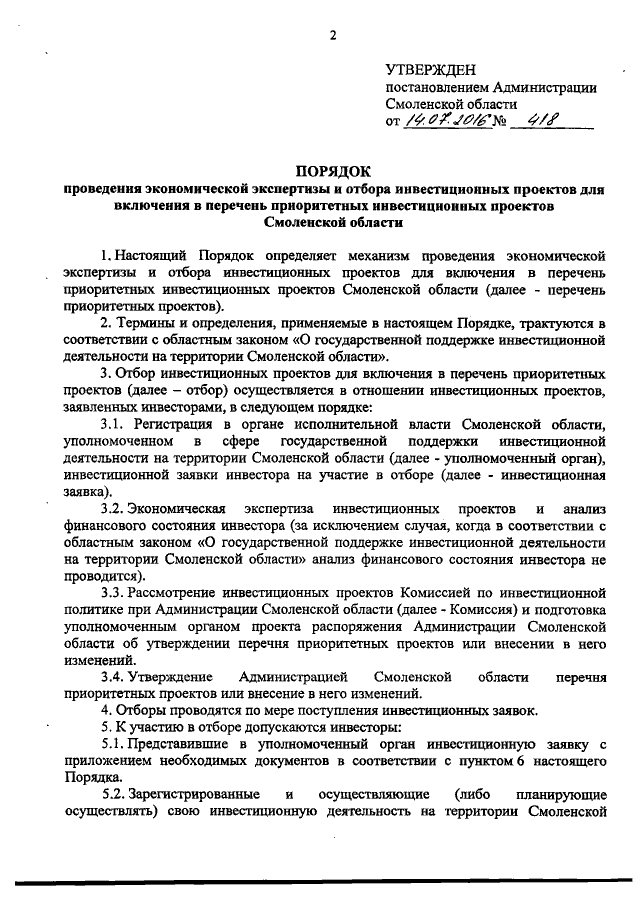 2

УТВЕРЖДЕН
постановлением Администрации
Смоленской области
от 14.07.2016 № 418

ПОРЯДОК
проведения экономической экспертизы и отбора инвестиционных проектов для включения в перечень приоритетных инвестиционных проектов Смоленской области

1. Настоящий Порядок определяет механизм проведения экономической экспертизы и отбора инвестиционных проектов для включения в перечень приоритетных инвестиционных проектов Смоленской области (далее - перечень приоритетных проектов).

2. Термины и определения, применяемые в настоящем Порядке, трактуются в соответствии с областным законом «О государственной поддержке инвестиционной деятельности на территории Смоленской области».

3. Отбор инвестиционных проектов для включения в перечень приоритетных проектов (далее – отбор) осуществляется в отношении инвестиционных проектов, заявленных инвесторами, в следующем порядке:

3.1. Регистрация в органе исполнительной власти Смоленской области, уполномоченном в сфере государственной поддержки инвестиционной деятельности на территории Смоленской области (далее - уполномоченный орган), инвестиционной заявки инвестора на участие в отборе (далее - инвестиционная заявка).

3.2. Экономическая экспертиза инвестиционных проектов и анализ финансового состояния инвестора (за исключением случая, когда в соответствии с областным законом «О государственной поддержке инвестиционной деятельности на территории Смоленской области» анализ финансового состояния инвестора не проводится).

3.3. Рассмотрение инвестиционных проектов Комиссией по инвестиционной политике при Администрации Смоленской области (далее - Комиссия) и подготовка уполномоченным органом проекта распоряжения Администрации Смоленской области об утверждении перечня приоритетных проектов или внесении в него изменений.

3.4. Утверждение Администрацией Смоленской области перечня приоритетных проектов или внесение в него изменений.

4. Отборы проводятся по мере поступления инвестиционных заявок.

5. К участию в отборе допускаются инвесторы:

5.1. Представившие в уполномоченный орган инвестиционную заявку с приложением необходимых документов в соответствии с пунктом 6 настоящего Порядка.

5.2. Зарегистрированные и осуществляющие (либо планирующие осуществлять) свою инвестиционную деятельность на территории Смоленской